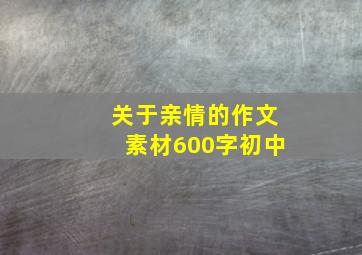 关于亲情的作文素材600字初中